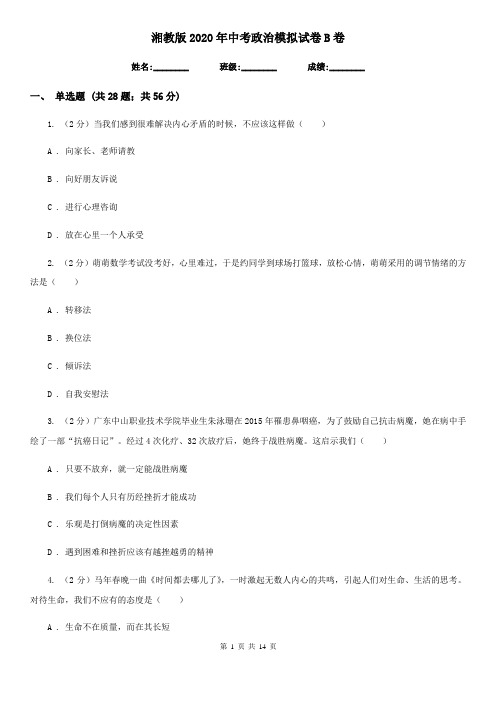 湘教版2020年中考政治模拟试卷B卷

姓名:________ 班级:________ 成绩:________

一、 单选题 (共28题；共56分)

1. （2分）当我们感到很难解决内心矛盾的时候，不应该这样做（　　）

A . 向家长、老师请教

B . 向好朋友诉说

C . 进行心理咨询

D . 放在心里一个人承受

2. （2分）萌萌数学考试没考好，心里难过，于是约同学到球场打篮球，放松心情，萌萌采用的调节情绪的方法是（　　）

A . 转移法

B . 换位法

C . 倾诉法

D . 自我安慰法

3. （2分）广东中山职业技术学院毕业生朱泳珊在2015年罹患鼻咽癌，为了鼓励自己抗击病魔，她在病中手绘了一部“抗癌日记”。经过4次化疗、32次放疗后，她终于战胜病魔。这启示我们（　　）

A . 只要不放弃，就一定能战胜病魔

B . 我们每个人只有历经挫折才能成功

C . 乐观是打倒病魔的决定性因素

D . 遇到困难和挫折应该有越挫越勇的精神

4. （2分）马年春晚一曲《时间都去哪儿了》，一时激起无数人内心的共鸣，引起人们对生命、生活的思考。对待生命，我们不应有的态度是（　　）

A . 生命不在质量，而在其长短

第 1 页 共 14 页